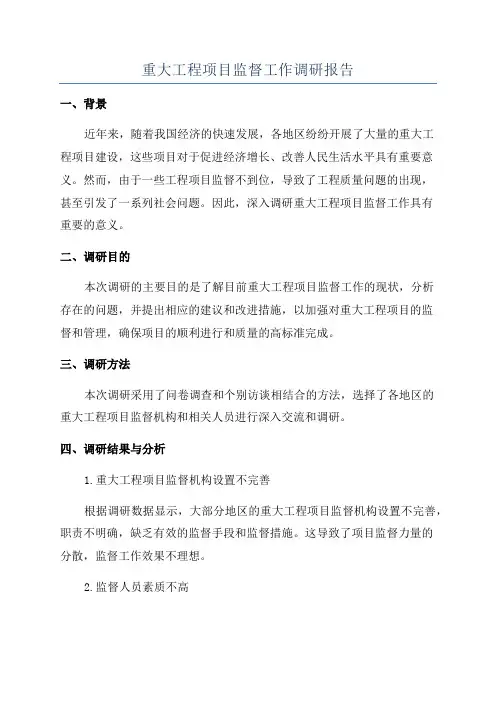 重大工程项目监督工作调研报告

一、背景

近年来，随着我国经济的快速发展，各地区纷纷开展了大量的重大工程项目建设，这些项目对于促进经济增长、改善人民生活水平具有重要意义。然而，由于一些工程项目监督不到位，导致了工程质量问题的出现，甚至引发了一系列社会问题。因此，深入调研重大工程项目监督工作具有重要的意义。

二、调研目的

本次调研的主要目的是了解目前重大工程项目监督工作的现状，分析存在的问题，并提出相应的建议和改进措施，以加强对重大工程项目的监督和管理，确保项目的顺利进行和质量的高标准完成。

三、调研方法

本次调研采用了问卷调查和个别访谈相结合的方法，选择了各地区的重大工程项目监督机构和相关人员进行深入交流和调研。

四、调研结果与分析

1.重大工程项目监督机构设置不完善

根据调研数据显示，大部分地区的重大工程项目监督机构设置不完善，职责不明确，缺乏有效的监督手段和监督措施。这导致了项目监督力量的分散，监督工作效果不理想。

2.监督人员素质不高